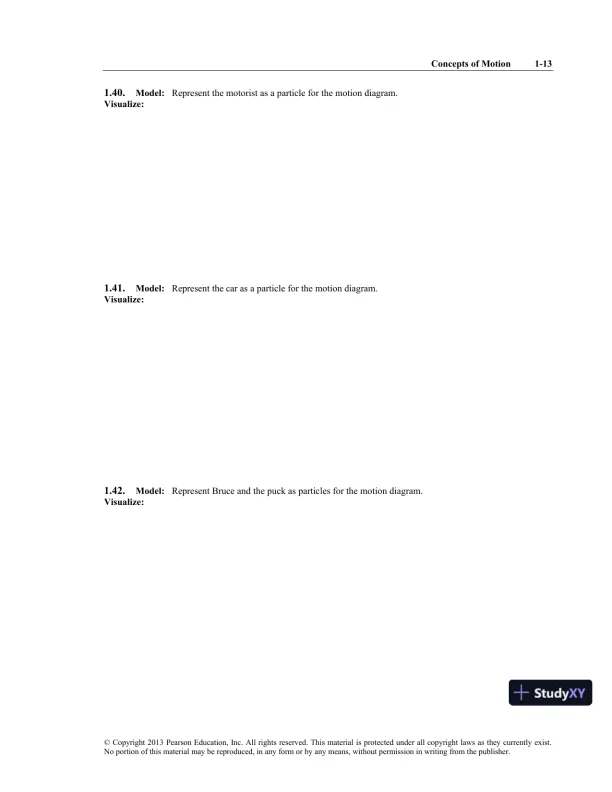 Concepts of Motion 1-13

1.40. Model: Represent the motorist as a particle for the motion diagram.
Visualize:

1.41. Model: Represent the car as a particle for the motion diagram.
Visualize:

1.42. Model: Represent Bruce and the puck as particles for the motion diagram.
Visualize:

StudyXY

© Copyright 2013 Pearson Education, Inc. All rights reserved. This material is protected under all copyright laws as they currently exist. No portion of this material may be reproduced, in any form or by any means, without permission in writing from the publisher.